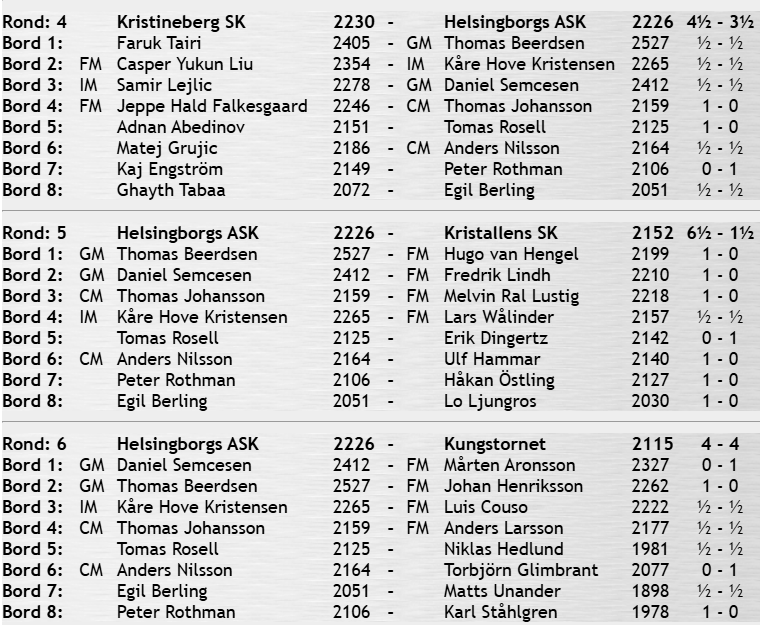 | Rond: 4 | | Kristineberg SK | 2230 | - | | Helsingborgs ASK | 2226 | 4½ - 3½ |
|---|---|---|---|---|---|---|---|---|
| Bord 1: | | Faruk Tairi | 2405 | - | GM | Thomas Beerdsen | 2527 | ½ - ½ |
| Bord 2: | FM | Casper Yukun Liu | 2354 | - | IM | Kåre Hove Kristensen | 2265 | ½ - ½ |
| Bord 3: | IM | Samir Lejlic | 2278 | - | GM | Daniel Semcesen | 2412 | ½ - ½ |
| Bord 4: | FM | Jeppe Hald Falkesgaard | 2246 | - | CM | Thomas Johansson | 2159 | 1 - 0 |
| Bord 5: | | Adnan Abedinov | 2151 | - | | Tomas Rosell | 2125 | 1 - 0 |
| Bord 6: | | Matej Grujic | 2186 | - | CM | Anders Nilsson | 2164 | ½ - ½ |
| Bord 7: | | Kaj Engström | 2149 | - | | Peter Rothman | 2106 | 0 - 1 |
| Bord 8: | | Ghayth Tabaa | 2072 | - | | Egil Berling | 2051 | ½ - ½ |

| Rond: 5 | | Helsingborgs ASK | 2226 | - | | Kristallens SK | 2152 | 6½ - 1½ |
|---|---|---|---|---|---|---|---|---|
| Bord 1: | GM | Thomas Beerdsen | 2527 | - | FM | Hugo van Hengel | 2199 | 1 - 0 |
| Bord 2: | GM | Daniel Semcesen | 2412 | - | FM | Fredrik Lindh | 2210 | 1 - 0 |
| Bord 3: | CM | Thomas Johansson | 2159 | - | FM | Melvin Ral Lustig | 2218 | 1 - 0 |
| Bord 4: | IM | Kåre Hove Kristensen | 2265 | - | FM | Lars Wålinder | 2157 | ½ - ½ |
| Bord 5: | | Tomas Rosell | 2125 | - | | Erik Dingertz | 2142 | 0 - 1 |
| Bord 6: | CM | Anders Nilsson | 2164 | - | | Ulf Hammar | 2140 | 1 - 0 |
| Bord 7: | | Peter Rothman | 2106 | - | | Håkan Östling | 2127 | 1 - 0 |
| Bord 8: | | Egil Berling | 2051 | - | | Lo Ljungros | 2030 | 1 - 0 |

| Rond: 6 | | Helsingborgs ASK | 2226 | - | | Kungstornet | 2115 | 4 - 4 |
|---|---|---|---|---|---|---|---|---|
| Bord 1: | GM | Daniel Semcesen | 2412 | - | FM | Mårten Aronsson | 2327 | 0 - 1 |
| Bord 2: | GM | Thomas Beerdsen | 2527 | - | FM | Johan Henriksson | 2262 | 1 - 0 |
| Bord 3: | IM | Kåre Hove Kristensen | 2265 | - | FM | Luis Couso | 2222 | ½ - ½ |
| Bord 4: | CM | Thomas Johansson | 2159 | - | FM | Anders Larsson | 2177 | ½ - ½ |
| Bord 5: | | Tomas Rosell | 2125 | - | | Niklas Hedlund | 1981 | ½ - ½ |
| Bord 6: | CM | Anders Nilsson | 2164 | - | | Torbjörn Glimbrant | 2077 | 0 - 1 |
| Bord 7: | | Egil Berling | 2051 | - | | Matts Unander | 1898 | ½ - ½ |
| Bord 8: | | Peter Rothman | 2106 | - | | Karl Ståhlgren | 1978 | 1 - 0 |